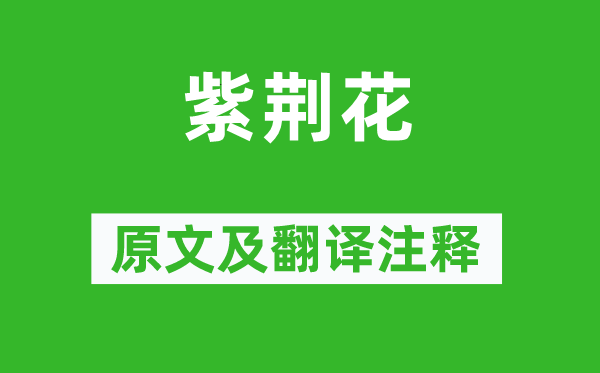 紫荆花

原文及翻译注释